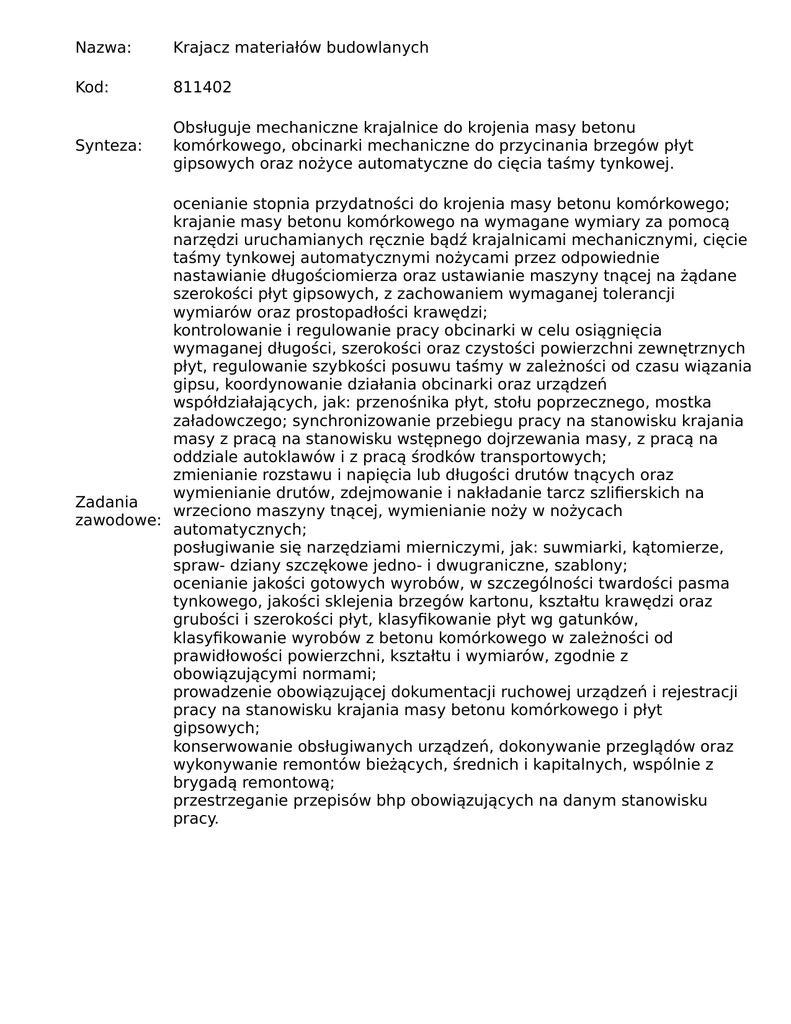 Nazwa: Krajacz materiałów budowlanych

Kod: 811402

Synteza: Obsługuje mechaniczne krajalnice do krojenia masy betonu komórkowego, obcinarki mechaniczne do przycinania brzegów płyt gipsowych oraz nożyce automatyczne do cięcia taśmy tynkowej.

Zadania zawodowe:

ocenianie stopnia przydatności do krojenia masy betonu komórkowego;
krajanie masy betonu komórkowego na wymagane wymiary za pomocą narzędzi uruchamianych ręcznie bądź krajalnicami mechanicznymi, cięcie taśmy tynkowej automatycznymi nożycami przez odpowiednie nastawianie długościomierza oraz ustawianie maszyny tnącej na żądane szerokości płyt gipsowych, z zachowaniem wymaganej tolerancji wymiarów oraz prostopadłości krawędzi;
kontrolowanie i regulowanie pracy obcinarki w celu osiągnięcia wymaganej długości, szerokości oraz czystości powierzchni zewnętrznych płyt, regulowanie szybkości posuwu taśmy w zależności od czasu wiązania gipsu, koordynowanie działania obcinarki oraz urządzeń współdziałających, jak: przenośnika płyt, stołu poprzecznego, mostka załadowczego; synchronizowanie przebiegu pracy na stanowisku krajania masy z pracą na stanowisku wstępnego dojrzewania masy, z pracą na oddziale autoklawów i z pracą środków transportowych;
zmienianie rozstawu i napięcia lub długości drutów tnących oraz wymienianie drutów, zdejmowanie i nakładanie tarcz szlifierskich na wrzeciono maszyny tnącej, wymienianie noży w nożycach automatycznych;
posługiwanie się narzędziami mierniczymi, jak: suwmiarki, kątomierze, spraw- dziany szczękowe jedno- i dwugraniczne, szablony;
ocenianie jakości gotowych wyrobów, w szczególności twardości pasma tynkowego, jakości sklejenia brzegów kartonu, kształtu krawędzi oraz grubości i szerokości płyt, klasyfikowanie płyt wg gatunków, klasyfikowanie wyrobów z betonu komórkowego w zależności od prawidłowości powierzchni, kształtu i wymiarów, zgodnie z obowiązującymi normami;
prowadzenie obowiązującej dokumentacji ruchowej urządzeń i rejestracji pracy na stanowisku krajania masy betonu komórkowego i płyt gipsowych;
konserwowanie obsługiwanych urządzeń, dokonywanie przeglądów oraz wykonywanie remontów bieżących, średnich i kapitalnych, wspólnie z brygadą remontową;
przestrzeganie przepisów bhp obowiązujących na danym stanowisku pracy.